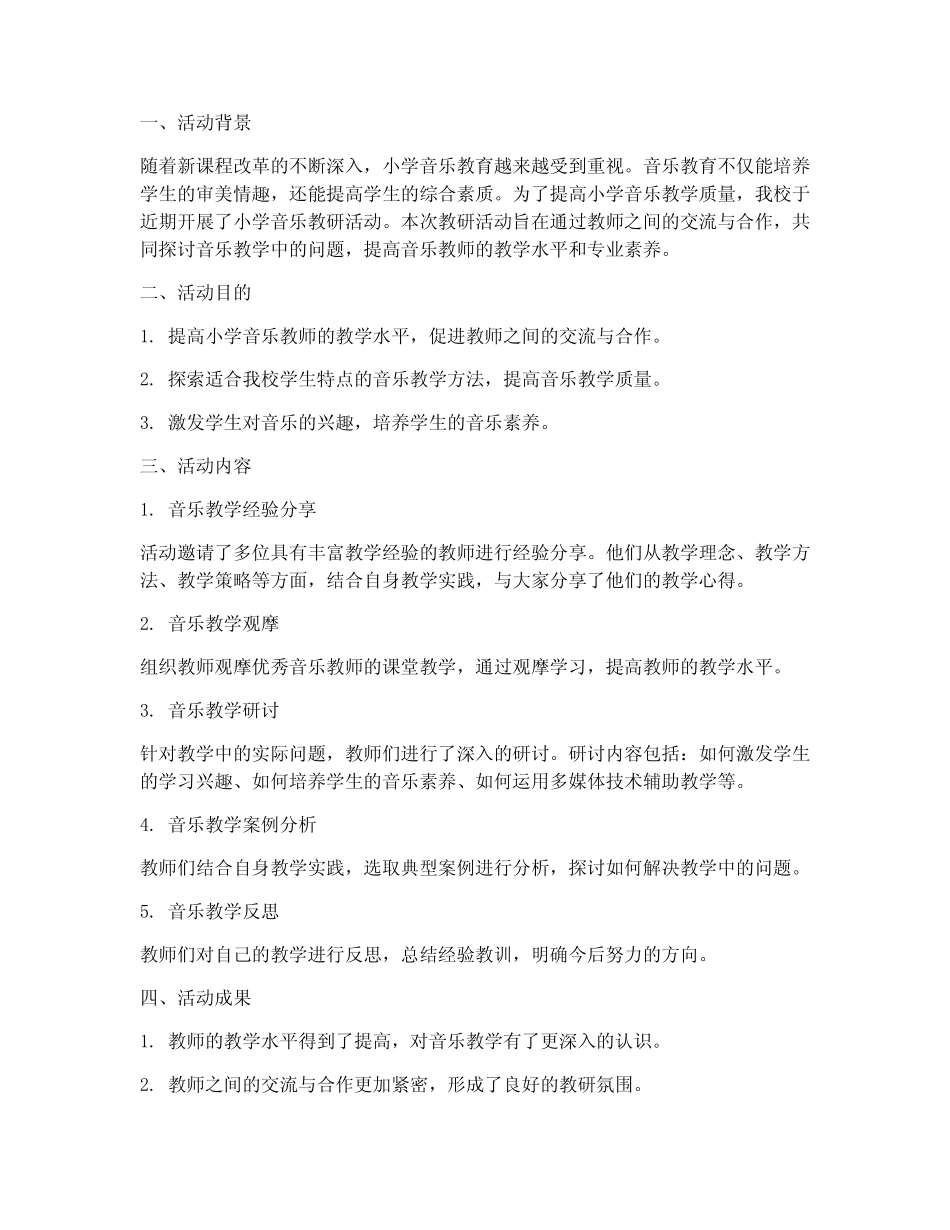 一、活动背景

随着新课程改革的不断深入，小学音乐教育越来越受到重视。音乐教育不仅能培养学生的审美情趣，还能提高学生的综合素质。为了提高小学音乐教学质量，我校于近期开展了小学音乐教研活动。本次教研活动旨在通过教师之间的交流与合作，共同探讨音乐教学中的问题，提高音乐教师的教学水平和专业素养。

二、活动目的

1. 提高小学音乐教师的教学水平，促进教师之间的交流与合作。

2. 探索适合我校学生特点的音乐教学方法，提高音乐教学质量。

3. 激发学生对音乐的兴趣，培养学生的音乐素养。

三、活动内容

1. 音乐教学经验分享

活动邀请了多位具有丰富教学经验的教师进行经验分享。他们从教学理念、教学方法、教学策略等方面，结合自身教学实践，与大家分享了他们的教学心得。

2. 音乐教学观摩

组织教师观摩优秀音乐教师的课堂教学，通过观摩学习，提高教师的教学水平。

3. 音乐教学研讨

针对教学中的实际问题，教师们进行了深入的研讨。研讨内容包括：如何激发学生的学习兴趣、如何培养学生的音乐素养、如何运用多媒体技术辅助教学等。

4. 音乐教学案例分析

教师们结合自身教学实践，选取典型案例进行分析，探讨如何解决教学中的问题。

5. 音乐教学反思

教师们对自己的教学进行反思，总结经验教训，明确今后努力的方向。

四、活动成果

1. 教师的教学水平得到了提高，对音乐教学有了更深入的认识。

2. 教师之间的交流与合作更加紧密，形成了良好的教研氛围。